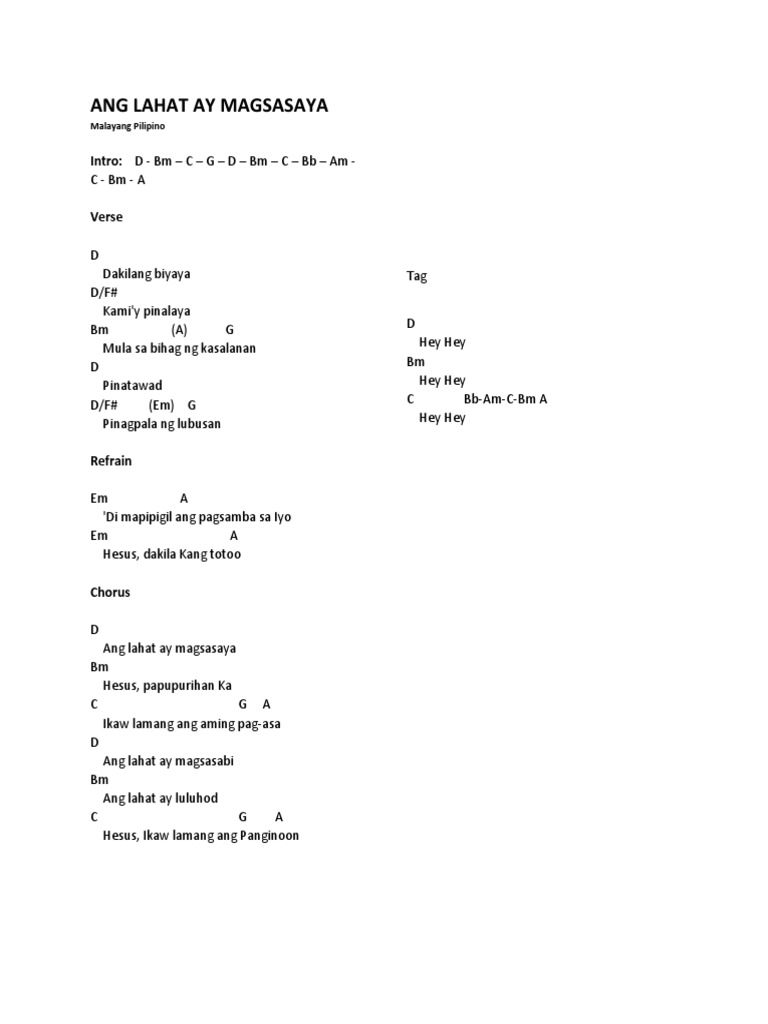 ANG LAHAT AY MAGSASAYA
Malayang Pilipino

Intro: D - Bm – C – G – D – Bm – C – Bb – Am - C - Bm - A

Verse

D
Dakilang biyaya
D/F#
Kami'y pinalaya
Bm (A) G
Mula sa bihag ng kasalanan
D
Pinatawad
D/F# (Em) G
Pinagpala ng lubusan

Refrain

Em A
'Di mapipigil ang pagsamba sa Iyo
Em A
Hesus, dakila Kang totoo

Chorus

D
Ang lahat ay magsasaya
Bm
Hesus, papupurihan Ka
C G A
Ikaw lamang ang aming pag-asa
D
Ang lahat ay magsasabi
Bm
Ang lahat ay luluhod
C G A
Hesus, Ikaw lamang ang Panginoon

Tag

D
Hey Hey
Bm
Hey Hey
C Bb-Am-C-Bm A
Hey Hey